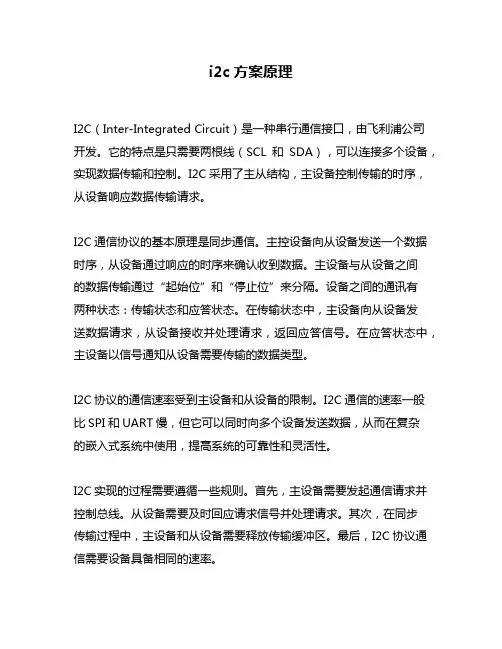 i2c 方案原理

I2C（Inter-Integrated Circuit）是一种串行通信接口，由飞利浦公司开发。它的特点是只需要两根线（SCL 和 SDA），可以连接多个设备，实现数据传输和控制。I2C 采用了主从结构，主设备控制传输的时序，从设备响应数据传输请求。

I2C 通信协议的基本原理是同步通信。主控设备向从设备发送一个数据时序，从设备通过响应的时序来确认收到数据。主设备与从设备之间的数据传输通过“起始位”和“停止位”来分隔。设备之间的通讯有两种状态：传输状态和应答状态。在传输状态中，主设备向从设备发送数据请求，从设备接收并处理请求，返回应答信号。在应答状态中，主设备以信号通知从设备需要传输的数据类型。

I2C 协议的通信速率受到主设备和从设备的限制。I2C 通信的速率一般比 SPI 和 UART 慢，但它可以同时向多个设备发送数据，从而在复杂的嵌入式系统中使用，提高系统的可靠性和灵活性。

I2C 实现的过程需要遵循一些规则。首先，主设备需要发起通信请求并控制总线。从设备需要及时回应请求信号并处理请求。其次，在同步传输过程中，主设备和从设备需要释放传输缓冲区。最后，I2C 协议通信需要设备具备相同的速率。